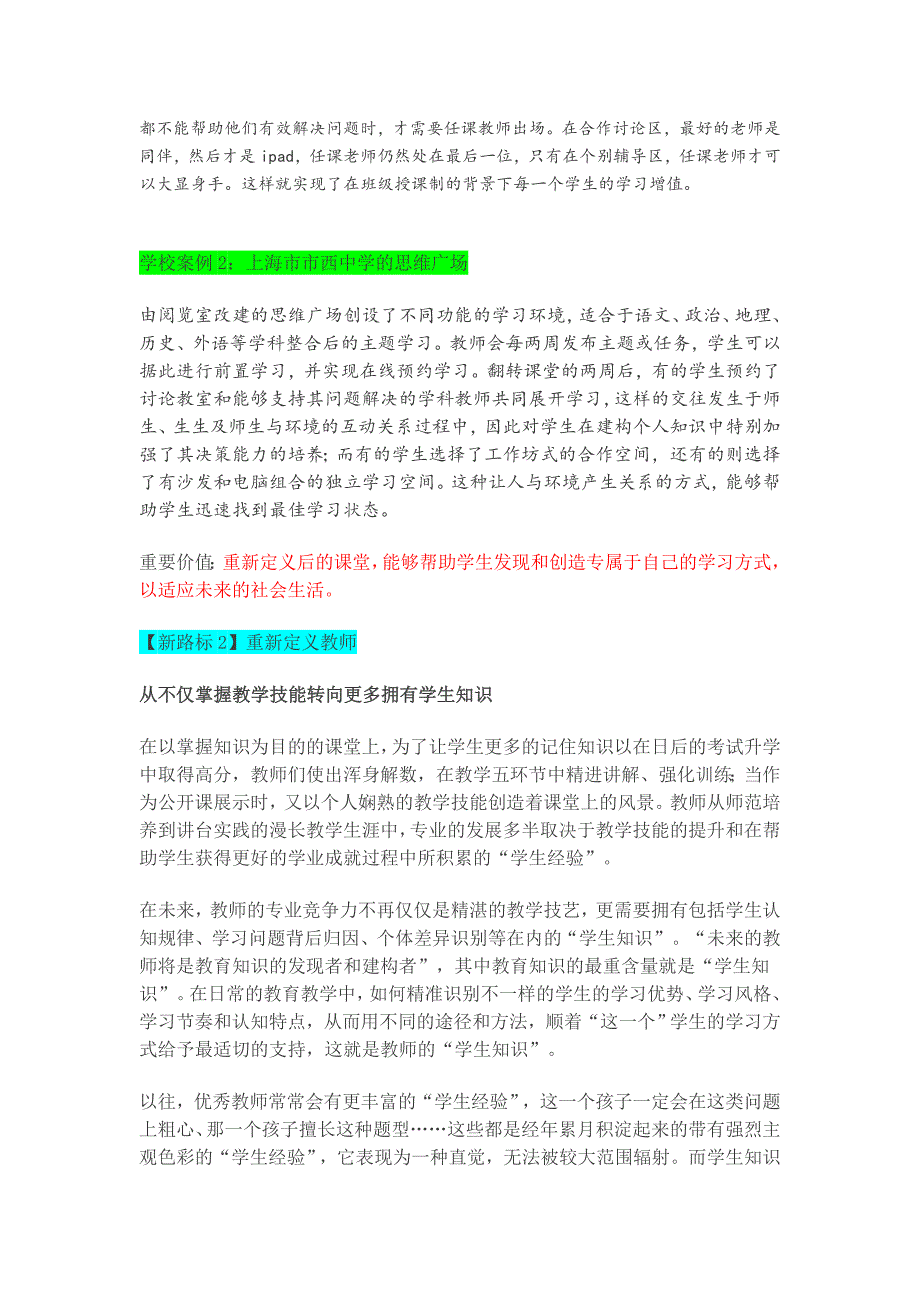 都不能帮助他们有效解决问题时，才需要任课教师出场。在合作讨论区，最好的老师是同伴，然后才是 ipad，任课老师仍然处在最后一位，只有在个别辅导区，任课老师才可以大显身手。这样就实现了在班级授课制的背景下每一个学生的学习增值。

学校案例 2：上海市市西中学的思维广场

由阅览室改建的思维广场创设了不同功能的学习环境，适合于语文、政治、地理、历史、外语等学科整合后的主题学习。教师会每两周发布主题或任务，学生可以据此进行前置学习，并实现在线预约学习。翻转课堂的两周后，有的学生预约了讨论教室和能够支持其问题解决的学科教师共同展开学习，这样的交往发生于师生、生生及师生与环境的互动关系过程中，因此对学生在建构个人知识中特别加强了其决策能力的培养；而有的学生选择了工作坊式的合作空间，还有的则选择了有沙发和电脑组合的独立学习空间。这种让人与环境产生关系的方式，能够帮助学生迅速找到最佳学习状态。

重要价值：重新定义后的课堂，能够帮助学生发现和创造专属于自己的学习方式，以适应未来的社会生活。

【新路标 2】重新定义教师

从不仅掌握教学技能转向更多拥有学生知识

在以掌握知识为目的的课堂上，为了让学生更多的记住知识以在日后的考试升学中取得高分，教师们使出浑身解数，在教学五环节中精进讲解、强化训练；当作为公开课展示时，又以个人娴熟的教学技能创造着课堂上的风景。教师从师范培养到讲台实践的漫长教学生涯中，专业的发展多半取决于教学技能的提升和在帮助学生获得更好的学业成就过程中所积累的“学生经验”。

在未来，教师的专业竞争力不再仅仅是精湛的教学技艺，更需要拥有包括学生认知规律、学习问题背后归因、个体差异识别等在内的“学生知识”。“未来的教师将是教育知识的发现者和建构者”，其中教育知识的最重含量就是“学生知识”。在日常的教育教学中，如何精准识别不一样的学生的学习优势、学习风格、学习节奏和认知特点，从而用不同的途径和方法，顺着“这一个”学生的学习方式给予最适切的支持，这就是教师的“学生知识”。

以往，优秀教师常常会有更丰富的“学生经验”，这一个孩子一定会在这类问题上粗心、那一个孩子擅长这种题型……这些都是经年累月积淀起来的带有强烈主观色彩的“学生经验”，它表现为一种直觉，无法被较大范围辐射。而学生知识